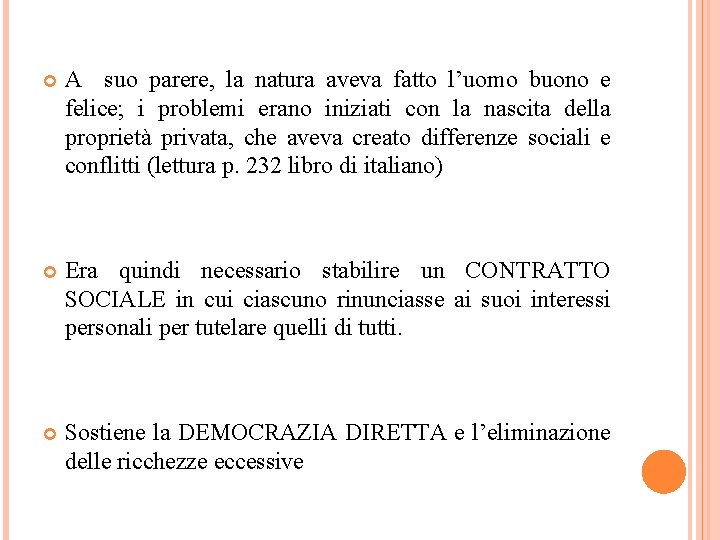 A suo parere, la natura aveva fatto l’uomo buono e felice; i problemi erano iniziati con la nascita della proprietà privata, che aveva creato differenze sociali e conflitti (lettura p. 232 libro di italiano)

Era quindi necessario stabilire un CONTRATTO SOCIALE in cui ciascuno rinunciasse ai suoi interessi personali per tutelare quelli di tutti.

Sostiene la DEMOCRAZIA DIRETTA e l’eliminazione delle ricchezze eccessive